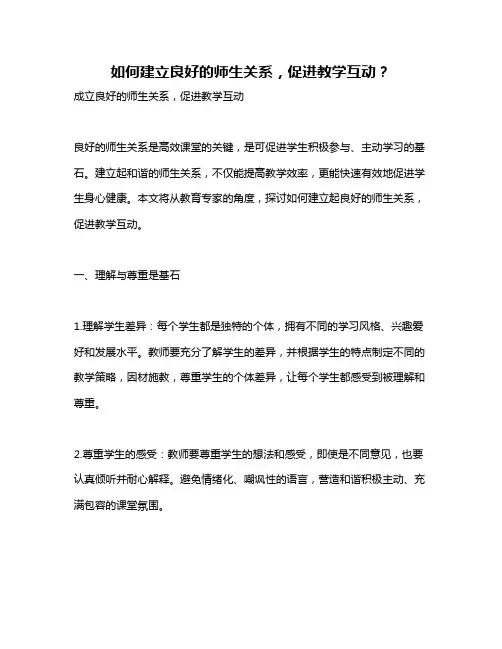 如何建立良好的师生关系，促进教学互动？

成立良好的师生关系，促进教学互动

良好的师生关系是高效课堂的关键，是可促进学生积极参与、主动学习的基石。建立起和谐的师生关系，不仅能提高教学效率，更能快速有效地促进学生身心健康。本文将从教育专家的角度，探讨如何建立起良好的师生关系，促进教学互动。

一、理解与尊重是基石

1.理解学生差异：每个学生都是独特的个体，拥有不同的学习风格、兴趣爱好和发展水平。教师要充分了解学生的差异，并根据学生的特点制定不同的教学策略，因材施教，尊重学生的个体差异，让每个学生都感受到被理解和尊重。

2.尊重学生的感受：教师要尊重学生的想法和感受，即使是不同意见，也要认真倾听并耐心解释。避免情绪化、嘲讽性的语言，营造和谐积极主动、充满包容的课堂氛围。